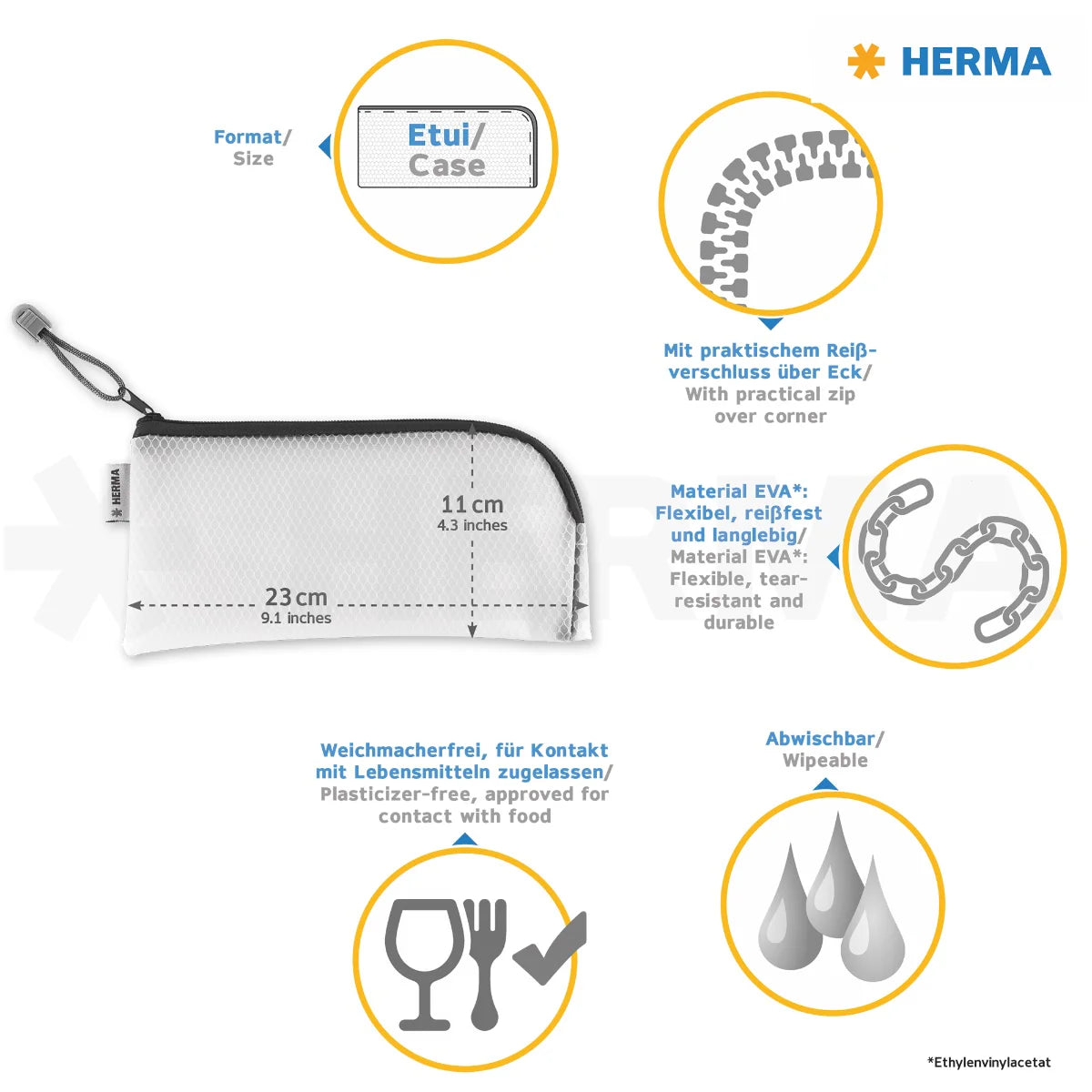 HERMA

Format/
Size

Etui/
Case

Mit praktischem Reißverschluss über Eck/
With practical zip over corner

HERMA

11 cm
4.3 inches

23 cm
9.1 inches

Material EVA*:
Flexibel, reißfest und langlebig/
Material EVA*:
Flexible, tear-resistant and durable

Weichmacherfrei, für Kontakt mit Lebensmitteln zugelassen/
Plasticizer-free, approved for contact with food

Abwischbar/
Wipeable

*Ethylenvinylacetat